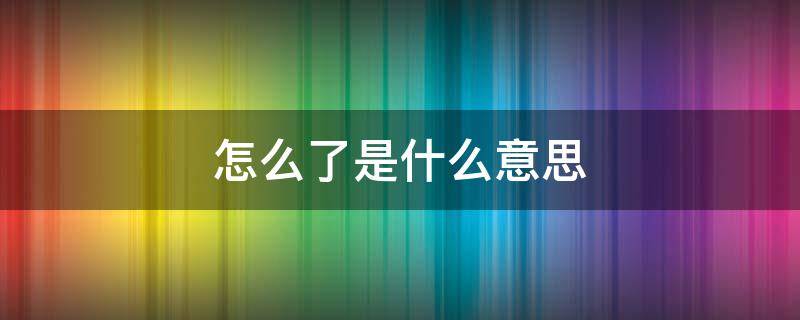 怎么了是什么意思